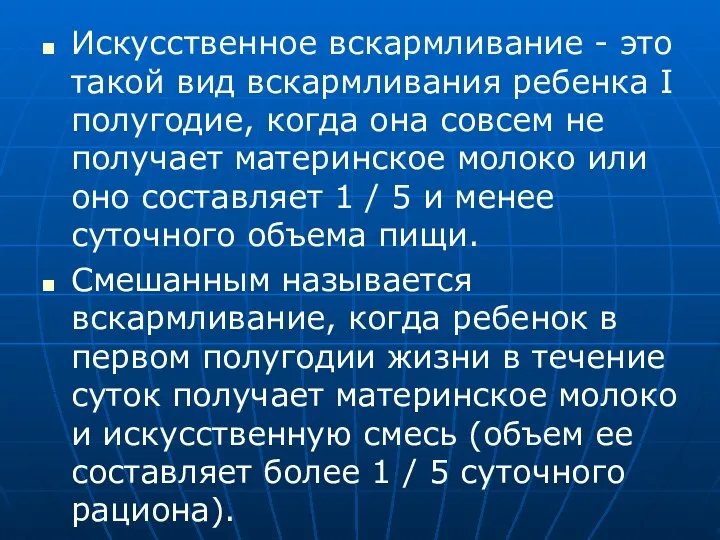 ■ Искусственное вскармливание - это такой вид вскармливания ребенка I полугодие, когда она совсем не получает материнское молоко или оно составляет 1 / 5 и менее суточного объема пищи.

■ Смешанным называется вскармливание, когда ребенок в первом полугодии жизни в течение суток получает материнское молоко и искусственную смесь (объем ее составляет более 1 / 5 суточного рациона).